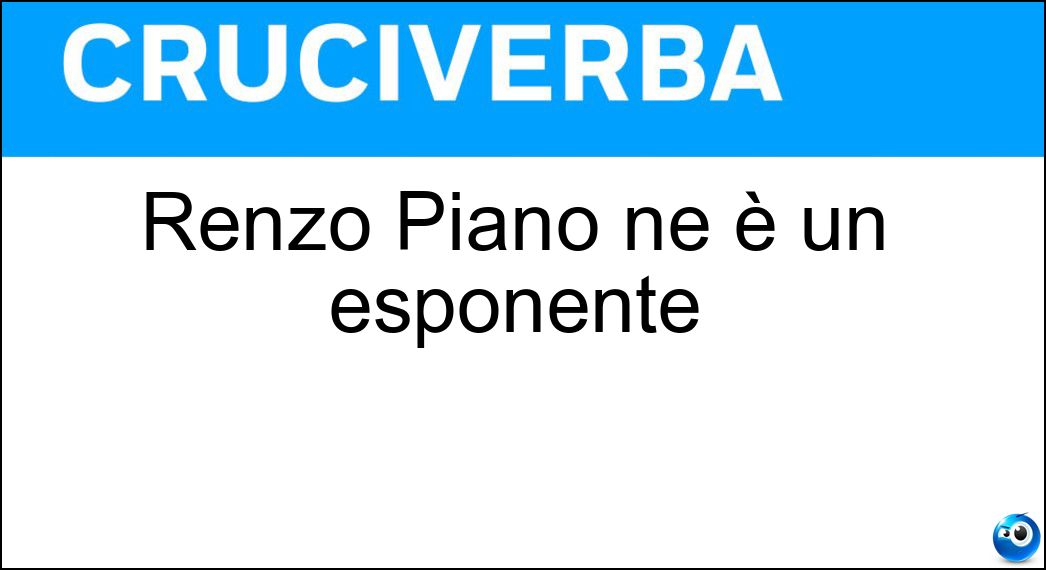 CRUCIVERBA

Renzo Piano ne è un esponente